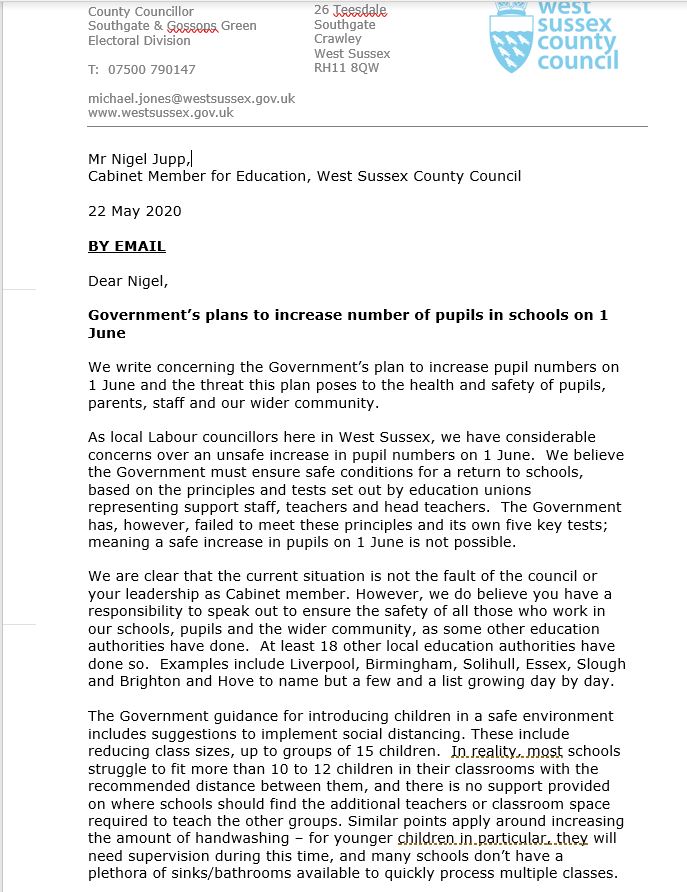 County Councillor
Southgate & Gossops Green
Electoral Division

T: 07500 790147

michael.jones@westsussex.gov.uk
www.westsussex.gov.uk

26 Teesdale
Southgate
Crawley
West Sussex
RH11 8QW

west sussex county council

Mr Nigel Jupp,
Cabinet Member for Education, West Sussex County Council

22 May 2020

BY EMAIL

Dear Nigel,

Government's plans to increase number of pupils in schools on 1 June

We write concerning the Government's plan to increase pupil numbers on 1 June and the threat this plan poses to the health and safety of pupils, parents, staff and our wider community.

As local Labour councillors here in West Sussex, we have considerable concerns over an unsafe increase in pupil numbers on 1 June. We believe the Government must ensure safe conditions for a return to schools, based on the principles and tests set out by education unions representing support staff, teachers and head teachers. The Government has, however, failed to meet these principles and its own five key tests; meaning a safe increase in pupils on 1 June is not possible.

We are clear that the current situation is not the fault of the council or your leadership as Cabinet member. However, we do believe you have a responsibility to speak out to ensure the safety of all those who work in our schools, pupils and the wider community, as some other education authorities have done. At least 18 other local education authorities have done so. Examples include Liverpool, Birmingham, Solihull, Essex, Slough and Brighton and Hove to name but a few and a list growing day by day.

The Government guidance for introducing children in a safe environment includes suggestions to implement social distancing. These include reducing class sizes, up to groups of 15 children. In reality, most schools struggle to fit more than 10 to 12 children in their classrooms with the recommended distance between them, and there is no support provided on where schools should find the additional teachers or classroom space required to teach the other groups. Similar points apply around increasing the amount of handwashing – for younger children in particular, they will need supervision during this time, and many schools don't have a plethora of sinks/bathrooms available to quickly process multiple classes.